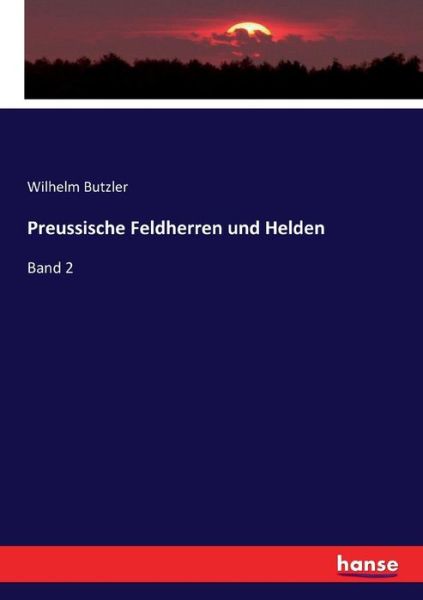 Wilhelm Butzler

Preussische Feldherren und Helden

Band 2

hanse